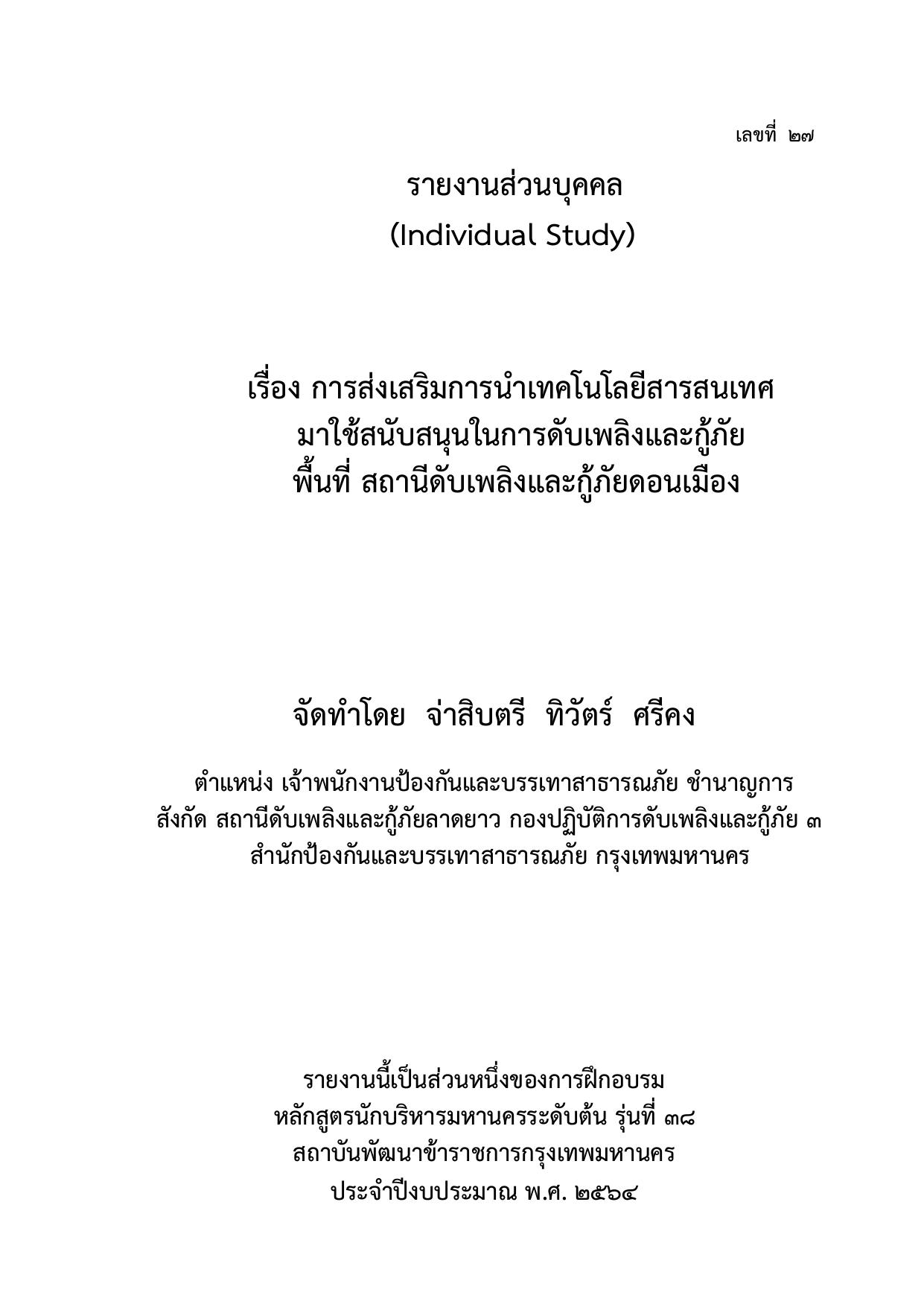 เลขที่ ๒๗

รายงานส่วนบุคคล
(Individual Study)

เรื่อง การส่งเสริมการนำเทคโนโลยีสารสนเทศ
มาใช้สนับสนุนในการดับเพลิงและกู้ภัย
พื้นที่ สถานีดับเพลิงและกู้ภัยดอนเมือง

จัดทำโดย จ่าสิบตรี ทิวัตร์ ศรีคง

ตำแหน่ง เจ้าพนักงานป้องกันและบรรเทาสาธารณภัย ชำนาญการ
สังกัด สถานีดับเพลิงและกู้ภัยลาดยาว กองปฏิบัติการดับเพลิงและกู้ภัย ๓
สำนักป้องกันและบรรเทาสาธารณภัย กรุงเทพมหานคร

รายงานนี้เป็นส่วนหนึ่งของการฝึกอบรม
หลักสูตรนักบริหารมหานครระดับต้น รุ่นที่ ๓๘
สถาบันพัฒนาข้าราชการกรุงเทพมหานคร
ประจำปีงบประมาณ พ.ศ. ๒๕๖๔